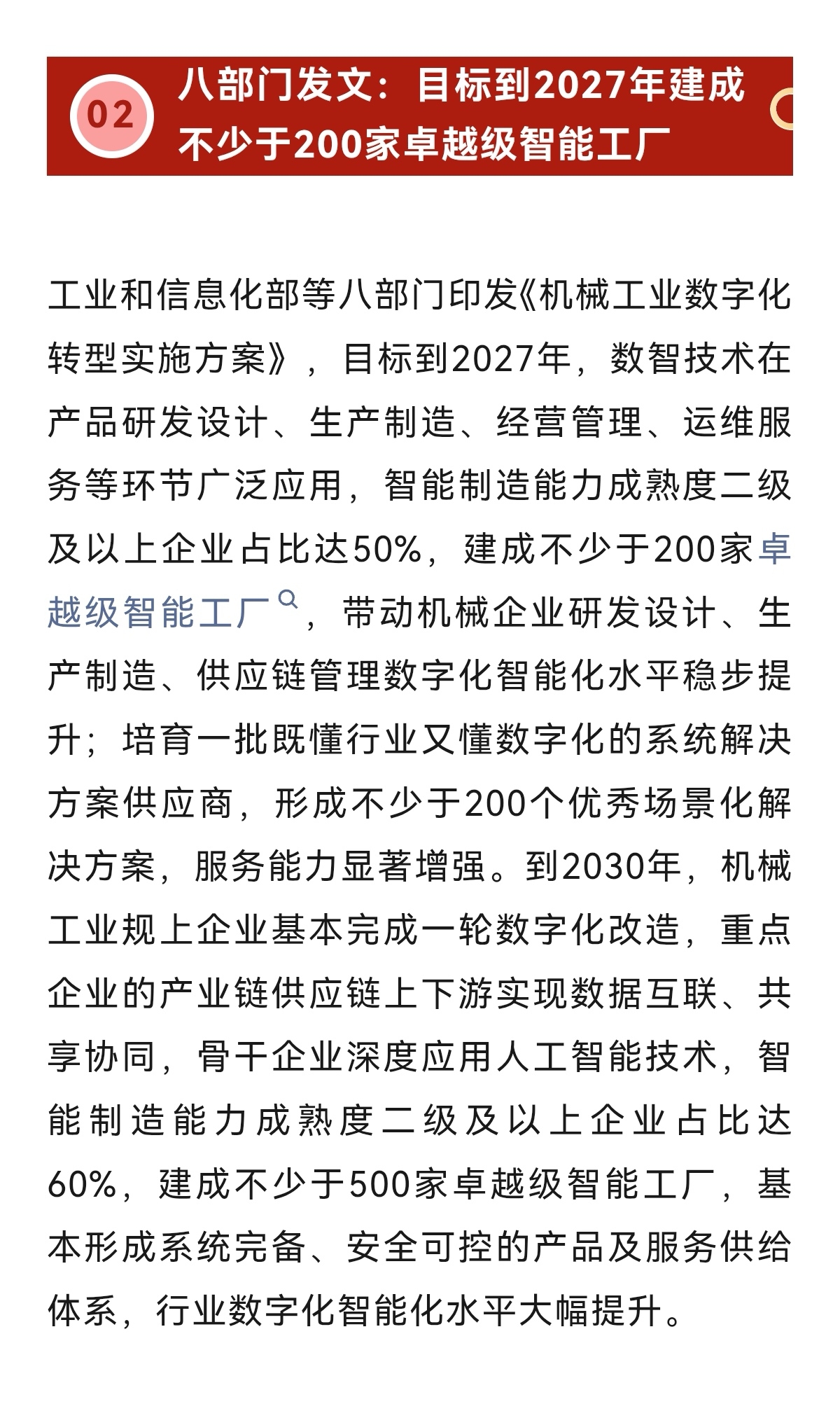 02 八部门发文：目标到2027年建成不少于200家卓越级智能工厂

工业和信息化部等八部门印发《机械工业数字化转型实施方案》，目标到2027年，数智技术在产品研发设计、生产制造、经营管理、运维服务等环节广泛应用，智能制造能力成熟度二级及以上企业占比达50%，建成不少于200家卓越级智能工厂，带动机械企业研发设计、生产制造、供应链管理数字化智能化水平稳步提升；培育一批既懂行业又懂数字化的系统解决方案供应商，形成不少于200个优秀场景化解决方案，服务能力显著增强。到2030年，机械工业规上企业基本完成一轮数字化改造，重点企业的产业链供应链上下游实现数据互联、共享协同，骨干企业深度应用人工智能技术，智能制造能力成熟度二级及以上企业占比达60%，建成不少于500家卓越级智能工厂，基本形成系统完备、安全可控的产品及服务供给体系，行业数字化智能化水平大幅提升。